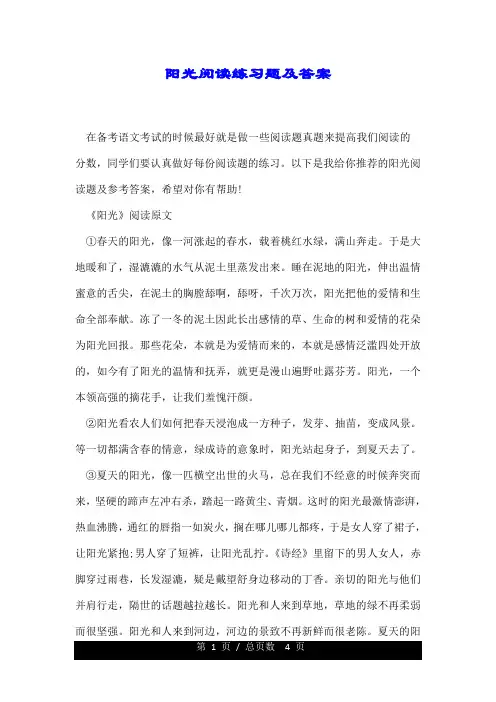 阳光阅读练习题及答案

在备考语文考试的时候最好就是做一些阅读题真题来提高我们阅读的分数，同学们要认真做好每份阅读题的练习。以下是我给你推荐的阳光阅读题及参考答案，希望对你有帮助!

《阳光》阅读原文

①春天的阳光，像一河涨起的春水，载着桃红水绿，满山奔走。于是大地暖和了，湿漉漉的水气从泥土里蒸发出来。睡在泥地的阳光，伸出温情蜜意的舌尖，在泥土的胸膛舔啊，舔呀，千次万次，阳光把他的爱情和生命全部奉献。冻了一冬的泥土因此长出感情的草、生命的树和爱情的花朵为阳光回报。那些花朵，本就是为爱情而来的，本就是感情泛滥四处开放的，如今有了阳光的温情和抚弄，就更是漫山遍野吐露芬芳。阳光，一个本领高强的摘花手，让我们羞愧汗颜。

②阳光看农人们如何把春天浸泡成一方种子，发芽、抽苗，变成风景。等一切都满含春的情意，绿成诗的意象时，阳光站起身子，到夏天去了。

③夏天的阳光，像一匹横空出世的火马，总在我们不经意的时候奔突而来，坚硬的蹄声左冲右杀，踏起一路黄尘、青烟。这时的阳光最激情澎湃，热血沸腾，通红的唇指一如炭火，搁在哪儿哪儿都疼，于是女人穿了裙子，让阳光紧抱;男人穿了短裤，让阳光乱拧。《诗经》里留下的男人女人，赤脚穿过雨巷，长发湿漉，疑是戴望舒身边移动的丁香。亲切的阳光与他们并肩行走，隔世的话题越拉越长。阳光和人来到草地，草地的绿不再柔弱而很坚强。阳光和人来到河边，河边的景致不再新鲜而很老陈。夏天的阳

第 1 页 / 总页数 4 页